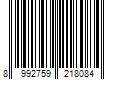 8 992759 218084